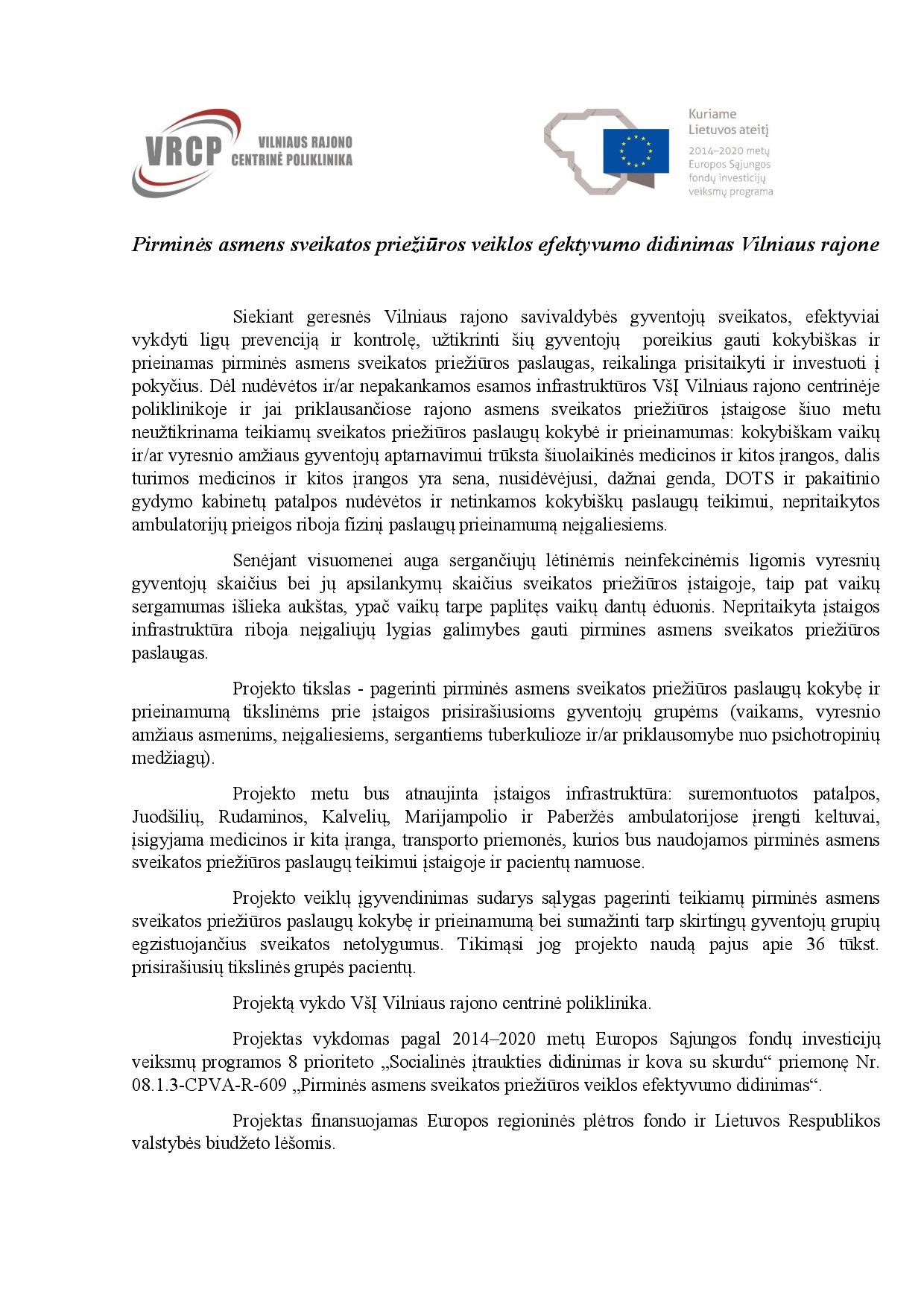 VRCP VILNIAUS RAJONO CENTRINĖ POLIKLINIKA

Kuriame Lietuvos ateitį
2014–2020 metų Europos Sąjungos fondų investicijų veiksmų programa

Pirminės asmens sveikatos priežiūros veiklos efektyvumo didinimas Vilniaus rajone

Siekiant geresnės Vilniaus rajono savivaldybės gyventojų sveikatos, efektyviai vykdyti ligų prevenciją ir kontrolę, užtikrinti šių gyventojų poreikius gauti kokybiškas ir prieinamas pirminės asmens sveikatos priežiūros paslaugas, reikalinga prisitaikyti ir investuoti į pokyčius. Dėl nudėvėtos ir/ar nepakankamos esamos infrastruktūros VšĮ Vilniaus rajono centrinėje poliklinikoje ir jai priklausančiose rajono asmens sveikatos priežiūros įstaigose šiuo metu neužtikrinama teikiamų sveikatos priežiūros paslaugų kokybė ir prieinamumas: kokybiškam vaikų ir/ar vyresnio amžiaus gyventojų aptarnavimui trūksta šiuolaikinės medicinos ir kitos įrangos, dalis turimos medicinos ir kitos įrangos yra sena, nusidėvėjusi, dažnai genda, DOTS ir pakaitinio gydymo kabinetų patalpos nudėvėtos ir netinkamos kokybiškų paslaugų teikimui, nepritaikytos ambulatorijų prieigos riboja fizinį paslaugų prieinamumą neįgaliesiems.

Senėjant visuomenei auga sergančiųjų lėtinėmis neinfekcinėmis ligomis vyresnių gyventojų skaičius bei jų apsilankymų skaičius sveikatos priežiūros įstaigoje, taip pat vaikų sergamumas išlieka aukštas, ypač vaikų tarpe paplitęs vaikų dantų ėduonis. Nepritaikyta įstaigos infrastruktūra riboja neįgaliųjų lygias galimybes gauti pirmines asmens sveikatos priežiūros paslaugas.

Projekto tikslas - pagerinti pirminės asmens sveikatos priežiūros paslaugų kokybę ir prieinamumą tikslinėms prie įstaigos prisirašiusioms gyventojų grupėms (vaikams, vyresnio amžiaus asmenims, neįgaliesiems, sergantiems tuberkulioze ir/ar priklausomybe nuo psichotropinių medžiagų).

Projekto metu bus atnaujinta įstaigos infrastruktūra: suremontuotos patalpos, Juodšilių, Rudaminos, Kalvelių, Marijampolio ir Paberžės ambulatorijose įrengti keltuvai, įsigyjama medicinos ir kita įranga, transporto priemonės, kurios bus naudojamos pirminės asmens sveikatos priežiūros paslaugų teikimui įstaigoje ir pacientų namuose.

Projekto veiklų įgyvendinimas sudarys sąlygas pagerinti teikiamų pirminės asmens sveikatos priežiūros paslaugų kokybę ir prieinamumą bei sumažinti tarp skirtingų gyventojų grupių egzistuojančius sveikatos netolygumus. Tikimąsi jog projekto naudą pajus apie 36 tūkst. prisirašiusių tikslinės grupės pacientų.

Projektą vykdo VšĮ Vilniaus rajono centrinė poliklinika.

Projektas vykdomas pagal 2014–2020 metų Europos Sąjungos fondų investicijų veiksmų programos 8 prioriteto „Socialinės įtraukties didinimas ir kova su skurdu“ priemonę Nr. 08.1.3-CPVA-R-609 „Pirminės asmens sveikatos priežiūros veiklos efektyvumo didinimas“.

Projektas finansuojamas Europos regioninės plėtros fondo ir Lietuvos Respublikos valstybės biudžeto lėšomis.